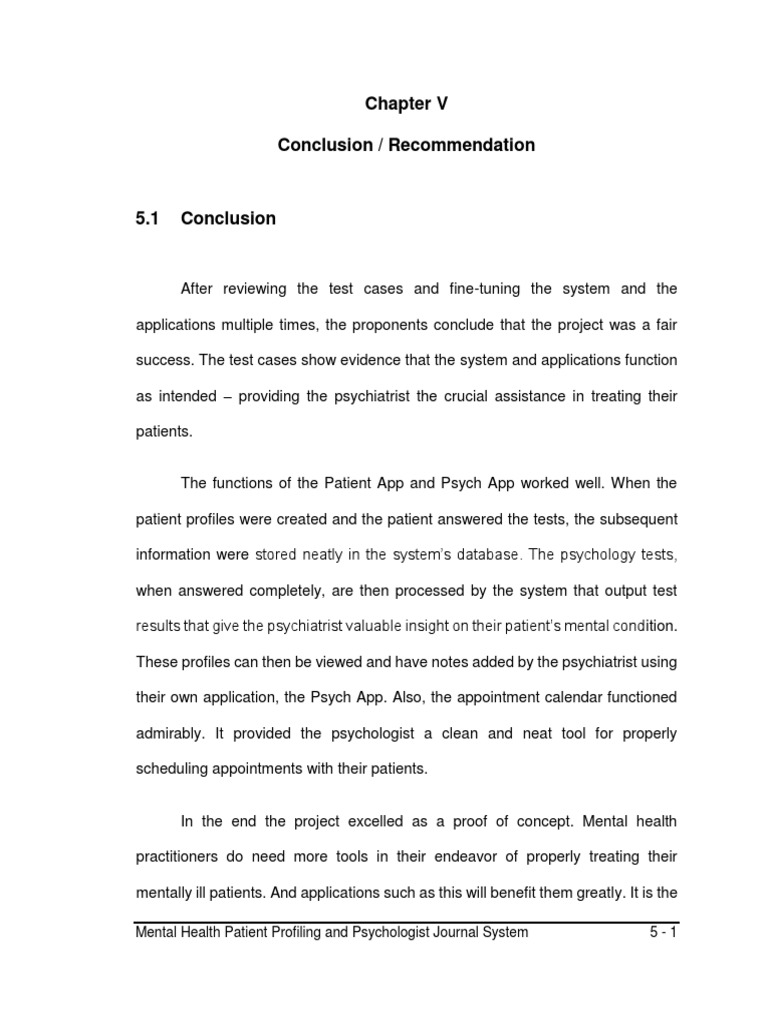 Chapter V

Conclusion / Recommendation

5.1 Conclusion

After reviewing the test cases and fine-tuning the system and the applications multiple times, the proponents conclude that the project was a fair success. The test cases show evidence that the system and applications function as intended – providing the psychiatrist the crucial assistance in treating their patients.

The functions of the Patient App and Psych App worked well. When the patient profiles were created and the patient answered the tests, the subsequent information were stored neatly in the system's database. The psychology tests, when answered completely, are then processed by the system that output test results that give the psychiatrist valuable insight on their patient's mental condition. These profiles can then be viewed and have notes added by the psychiatrist using their own application, the Psych App. Also, the appointment calendar functioned admirably. It provided the psychologist a clean and neat tool for properly scheduling appointments with their patients.

In the end the project excelled as a proof of concept. Mental health practitioners do need more tools in their endeavor of properly treating their mentally ill patients. And applications such as this will benefit them greatly. It is the

Mental Health Patient Profiling and Psychologist Journal System 5 - 1